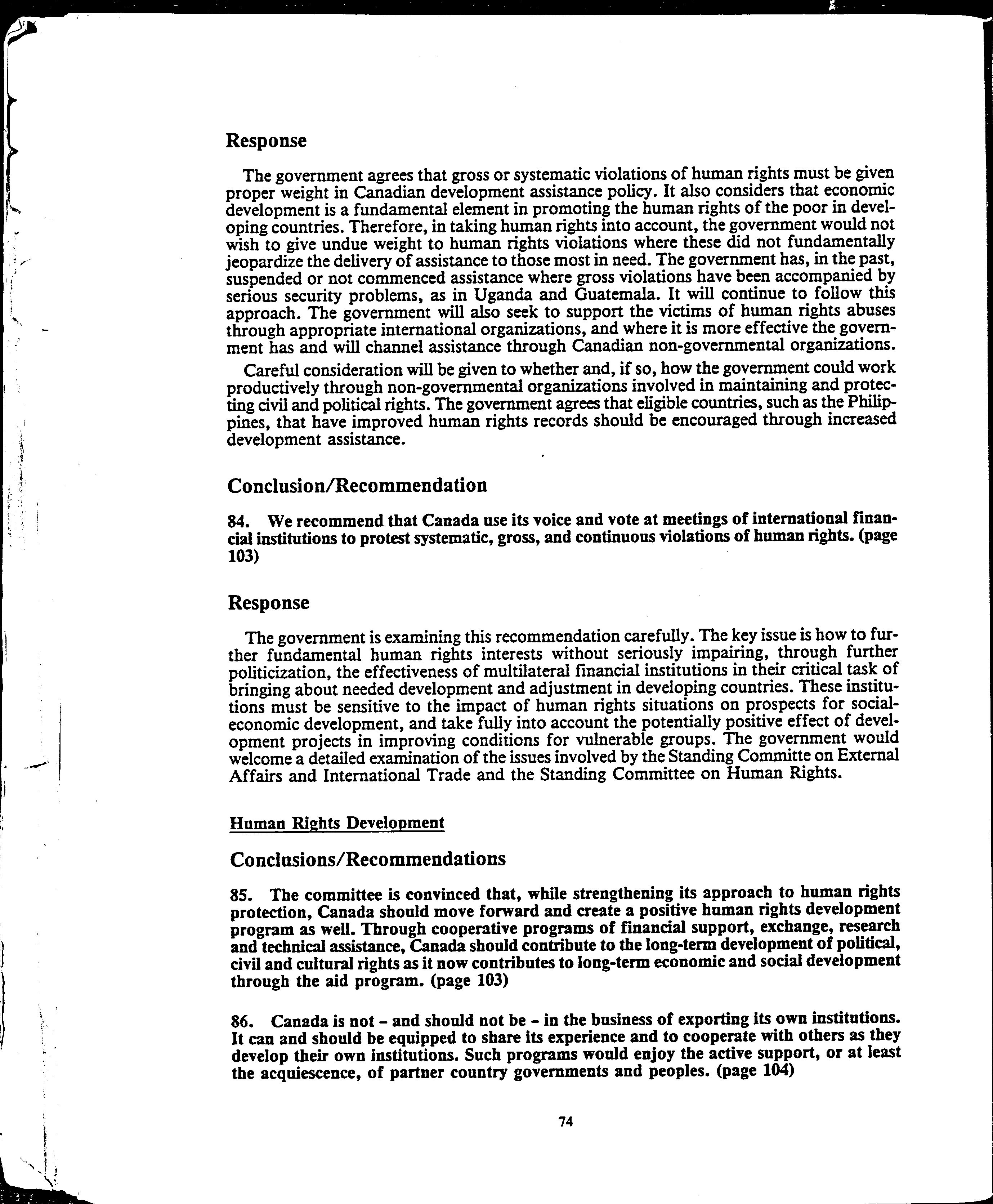 Response

The government agrees that gross or systematic violations of human rights must be given proper weight in Canadian development assistance policy. It also considers that economic development is a fundamental element in promoting the human rights of the poor in developing countries. Therefore, in taking human rights into account, the government would not wish to give undue weight to human rights violations where these did not fundamentally jeopardize the delivery of assistance to those most in need. The government has, in the past, suspended or not commenced assistance where gross violations have been accompanied by serious security problems, as in Uganda and Guatemala. It will continue to follow this approach. The government will also seek to support the victims of human rights abuses through appropriate international organizations, and where it is more effective the government has and will channel assistance through Canadian non-governmental organizations.

Careful consideration will be given to whether and, if so, how the government could work productively through non-governmental organizations involved in maintaining and protecting civil and political rights. The government agrees that eligible countries, such as the Philippines, that have improved human rights records should be encouraged through increased development assistance.

Conclusion/Recommendation

84. We recommend that Canada use its voice and vote at meetings of international financial institutions to protest systematic, gross, and continuous violations of human rights. (page 103)

Response

The government is examining this recommendation carefully. The key issue is how to further fundamental human rights interests without seriously impairing, through further politicization, the effectiveness of multilateral financial institutions in their critical task of bringing about needed development and adjustment in developing countries. These institutions must be sensitive to the impact of human rights situations on prospects for social-economic development, and take fully into account the potentially positive effect of development projects in improving conditions for vulnerable groups. The government would welcome a detailed examination of the issues involved by the Standing Committe on External Affairs and International Trade and the Standing Committee on Human Rights.

Human Rights Development

Conclusions/Recommendations

85. The committee is convinced that, while strengthening its approach to human rights protection, Canada should move forward and create a positive human rights development program as well. Through cooperative programs of financial support, exchange, research and technical assistance, Canada should contribute to the long-term development of political, civil and cultural rights as it now contributes to long-term economic and social development through the aid program. (page 103)

86. Canada is not – and should not be – in the business of exporting its own institutions. It can and should be equipped to share its experience and to cooperate with others as they develop their own institutions. Such programs would enjoy the active support, or at least the acquiescence, of partner country governments and peoples. (page 104)

74